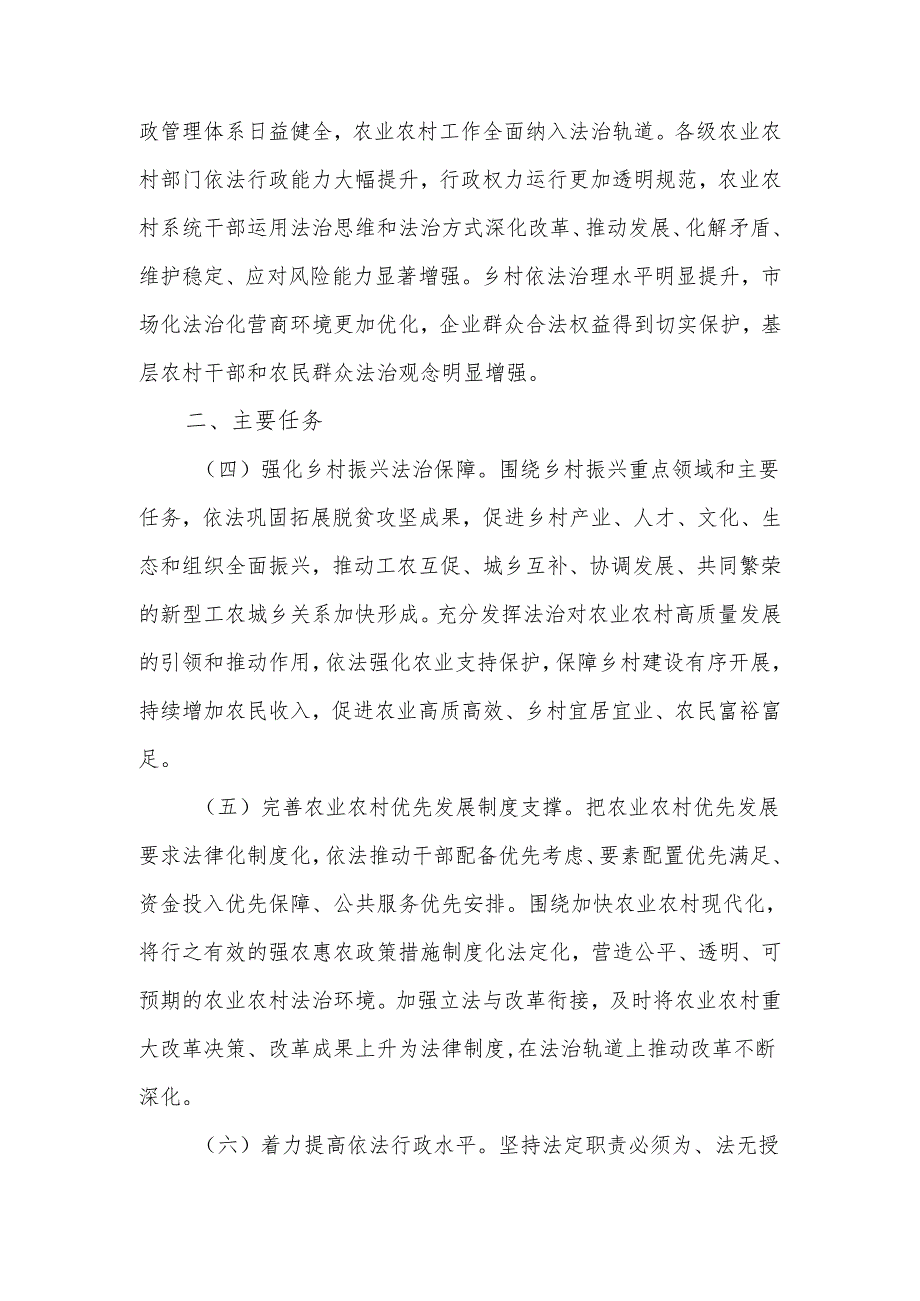 政管理体系日益健全，农业农村工作全面纳入法治轨道。各级农业农村部门依法行政能力大幅提升，行政权力运行更加透明规范，农业农村系统干部运用法治思维和法治方式深化改革、推动发展、化解矛盾、维护稳定、应对风险能力显著增强。乡村依法治理水平明显提升，市场化法治化营商环境更加优化，企业群众合法权益得到切实保护，基层农村干部和农民群众法治观念明显增强。

二、主要任务

（四）强化乡村振兴法治保障。围绕乡村振兴重点领域和主要任务，依法巩固拓展脱贫攻坚成果，促进乡村产业、人才、文化、生态和组织全面振兴，推动工农互促、城乡互补、协调发展、共同繁荣的新型工农城乡关系加快形成。充分发挥法治对农业农村高质量发展的引领和推动作用，依法强化农业支持保护，保障乡村建设有序开展，持续增加农民收入，促进农业高质高效、乡村宜居宜业、农民富裕富足。

（五）完善农业农村优先发展制度支撑。把农业农村优先发展要求法律化制度化，依法推动干部配备优先考虑、要素配置优先满足、资金投入优先保障、公共服务优先安排。围绕加快农业农村现代化，将行之有效的强农惠农政策措施制度化法定化，营造公平、透明、可预期的农业农村法治环境。加强立法与改革衔接，及时将农业农村重大改革决策、改革成果上升为法律制度，在法治轨道上推动改革不断深化。

（六）着力提高依法行政水平。坚持法定职责必须为、法无授